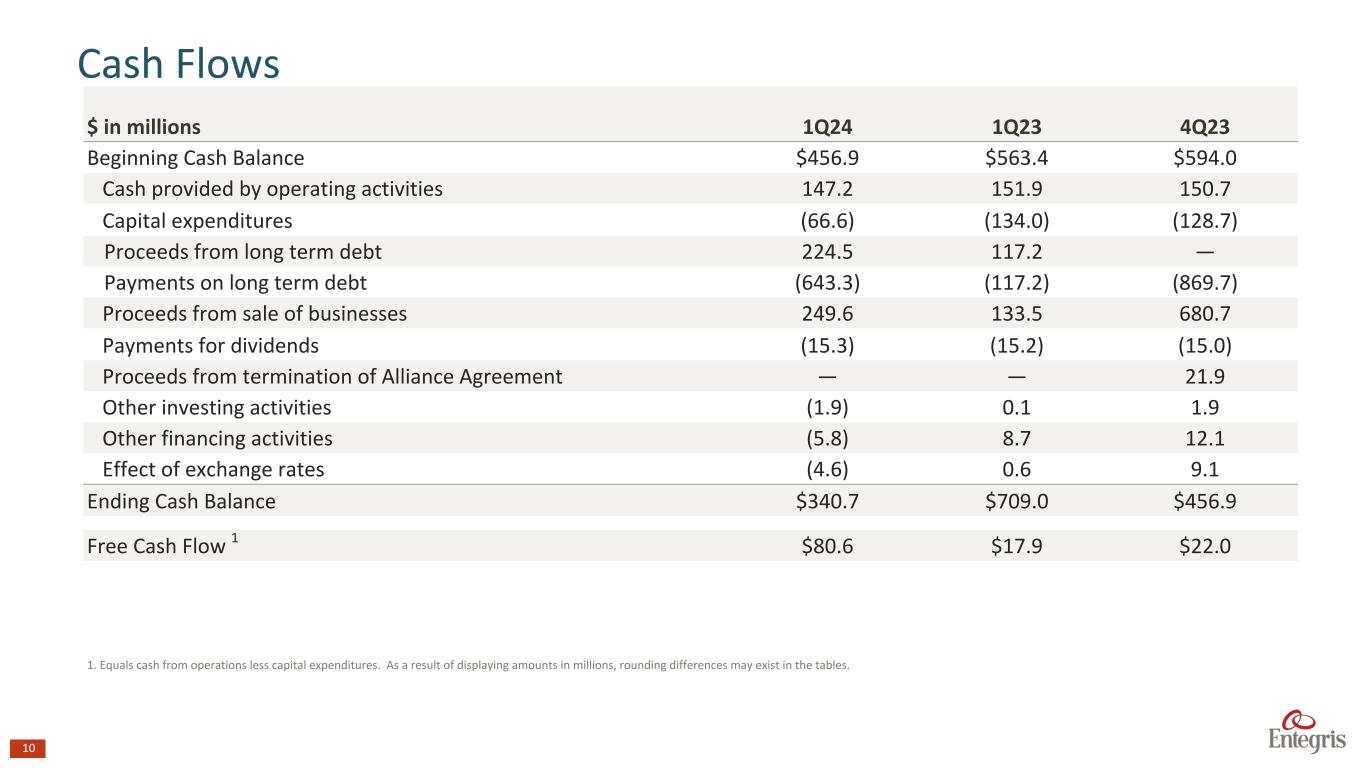 Cash Flows

| \$ in millions | 1Q24 | 1Q23 | 4Q23 |
|---|---|---|---|
| Beginning Cash Balance | \$456.9 | \$563.4 | \$594.0 |
| Cash provided by operating activities | 147.2 | 151.9 | 150.7 |
| Capital expenditures | (66.6) | (134.0) | (128.7) |
| Proceeds from long term debt | 224.5 | 117.2 | — |
| Payments on long term debt | (643.3) | (117.2) | (869.7) |
| Proceeds from sale of businesses | 249.6 | 133.5 | 680.7 |
| Payments for dividends | (15.3) | (15.2) | (15.0) |
| Proceeds from termination of Alliance Agreement | — | — | 21.9 |
| Other investing activities | (1.9) | 0.1 | 1.9 |
| Other financing activities | (5.8) | 8.7 | 12.1 |
| Effect of exchange rates | (4.6) | 0.6 | 9.1 |
| Ending Cash Balance | \$340.7 | \$709.0 | \$456.9 |
| Free Cash Flow $^1$ | \$80.6 | \$17.9 | \$22.0 |

1. Equals cash from operations less capital expenditures. As a result of displaying amounts in millions, rounding differences may exist in the tables.

10

Entegris